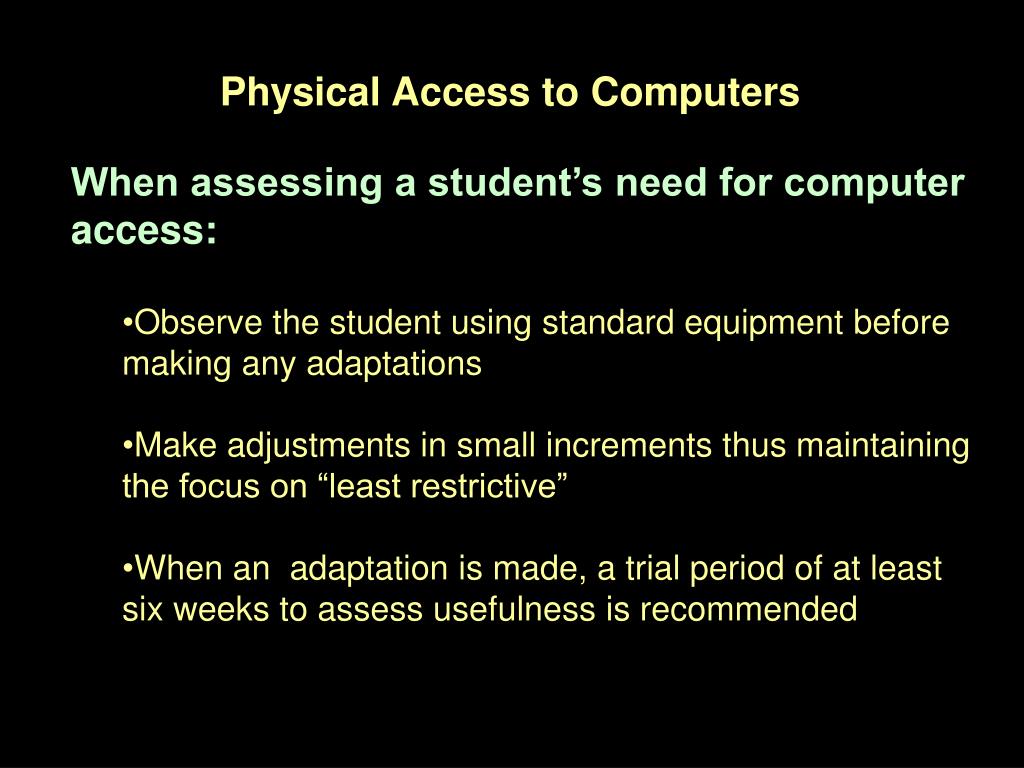 Physical Access to Computers

When assessing a student’s need for computer access:

•Observe the student using standard equipment before making any adaptations

•Make adjustments in small increments thus maintaining the focus on “least restrictive”

•When an adaptation is made, a trial period of at least six weeks to assess usefulness is recommended